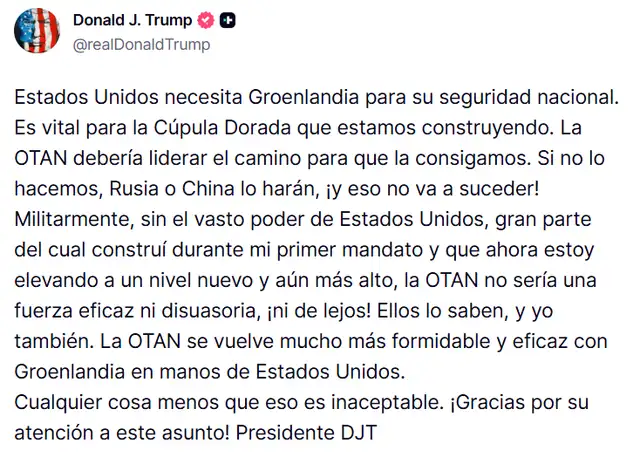 Donald J. Trump
@realDonaldTrump

Estados Unidos necesita Groenlandia para su seguridad nacional. Es vital para la Cúpula Dorada que estamos construyendo. La OTAN debería liderar el camino para que la consigamos. Si no lo hacemos, Rusia o China lo harán, ¡y eso no va a suceder! Militarmente, sin el vasto poder de Estados Unidos, gran parte del cual construí durante mi primer mandato y que ahora estoy elevando a un nivel nuevo y aún más alto, la OTAN no sería una fuerza eficaz ni disuasoria, ¡ni de lejos! Ellos lo saben, y yo también. La OTAN se vuelve mucho más formidable y eficaz con Groenlandia en manos de Estados Unidos.
Cualquier cosa menos que eso es inaceptable. ¡Gracias por su atención a este asunto! Presidente DJT